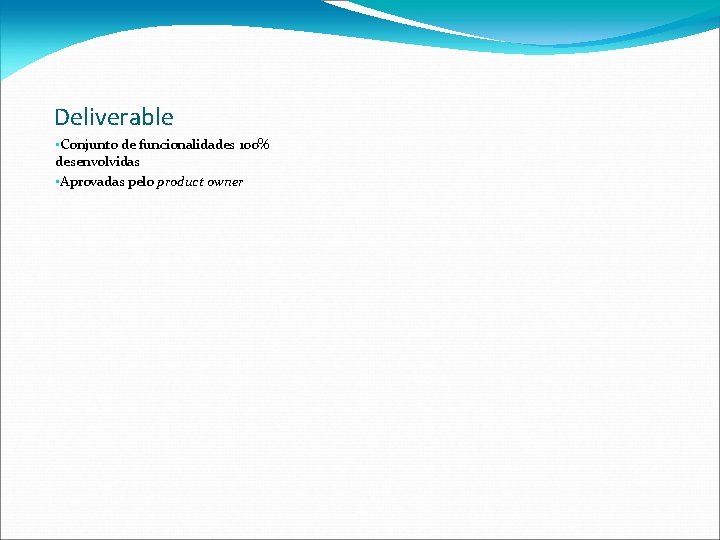 Deliverable

▪Conjunto de funcionalidades 100% desenvolvidas

▪Aprovadas pelo product owner